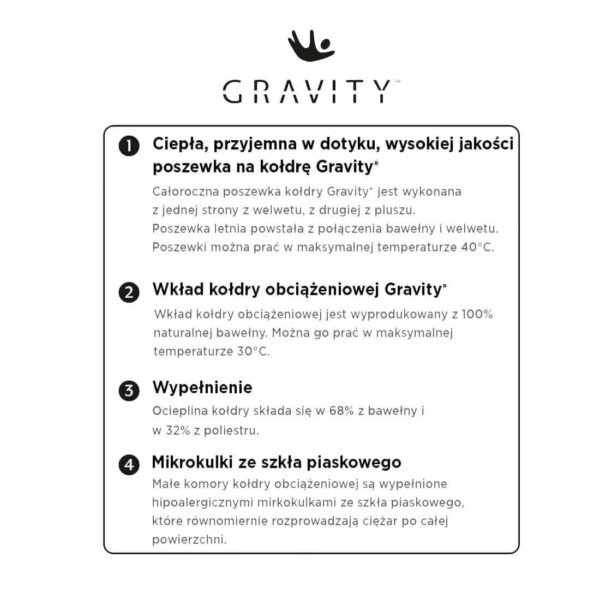 GRAVITY™

1 Ciepła, przyjemna w dotyku, wysokiej jakości poszewka na kołdrę Gravity®

Całoroczna poszewka kołdry Gravity® jest wykonana z jednej strony z welwetu, z drugiej z pluszu. Poszewka letnia powstała z połączenia bawełny i welwetu. Poszewki można prać w maksymalnej temperaturze 40°C.

2 Wkład kołdry obciążeniowej Gravity®

Wkład kołdry obciążeniowej jest wyprodukowany z 100% naturalnej bawełny. Można go prać w maksymalnej temperaturze 30°C.

3 Wypełnienie

Ocieplina kołdry składa się w 68% z bawełny i w 32% z poliestru.

4 Mikrokulki ze szkła piaskowego

Małe komory kołdry obciążeniowej są wypełnione hipoalergicznymi mirkokulkami ze szkła piaskowego, które równomiernie rozprowadzają ciężar po całej powierzchni.